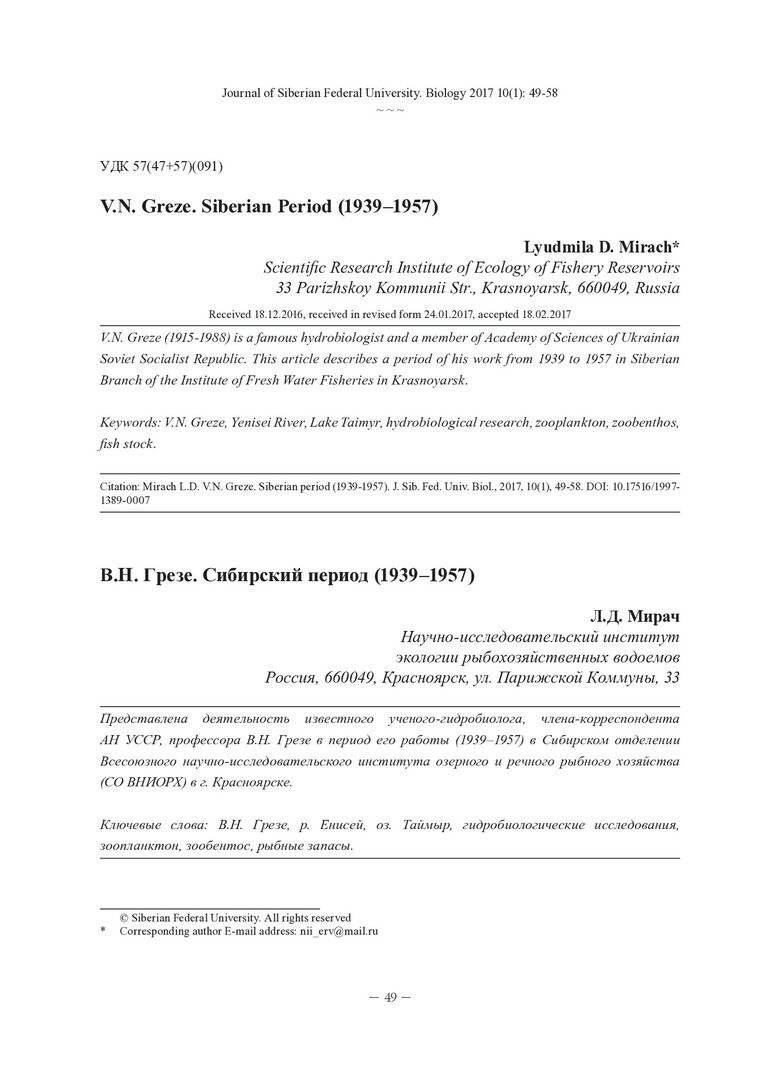 Journal of Siberian Federal University. Biology 2017 10(1): 49-58
~ ~ ~

УДК 57(47+57)(091)

V.N. Greze. Siberian Period (1939–1957)

Lyudmila D. Mirach*
Scientific Research Institute of Ecology of Fishery Reservoirs
33 Parizhskoy Kommunii Str., Krasnoyarsk, 660049, Russia

Received 18.12.2016, received in revised form 24.01.2017, accepted 18.02.2017

V.N. Greze (1915-1988) is a famous hydrobiologist and a member of Academy of Sciences of Ukrainian Soviet Socialist Republic. This article describes a period of his work from 1939 to 1957 in Siberian Branch of the Institute of Fresh Water Fisheries in Krasnoyarsk.

Keywords: V.N. Greze, Yenisei River, Lake Taimyr, hydrobiological research, zooplankton, zoobenthos, fish stock.

Citation: Mirach L.D. V.N. Greze. Siberian period (1939-1957). J. Sib. Fed. Univ. Biol., 2017, 10(1), 49-58. DOI: 10.17516/1997-1389-0007

В.Н. Грезе. Сибирский период (1939–1957)

Л.Д. Мирач
Научно-исследовательский институт
экологии рыбохозяйственных водоемов
Россия, 660049, Красноярск, ул. Парижской Коммуны, 33

Представлена деятельность известного ученого-гидробиолога, члена-корреспондента АН УССР, профессора В.Н. Грезе в период его работы (1939–1957) в Сибирском отделении Всесоюзного научно-исследовательского института озерного и речного рыбного хозяйства (СО ВНИОРХ) в г. Красноярске.

Ключевые слова: В.Н. Грезе, р. Енисей, оз. Таймыр, гидробиологические исследования, зоопланктон, зообентос, рыбные запасы.

© Siberian Federal University. All rights reserved
* Corresponding author E-mail address: nii_erv@mail.ru

– 49 –